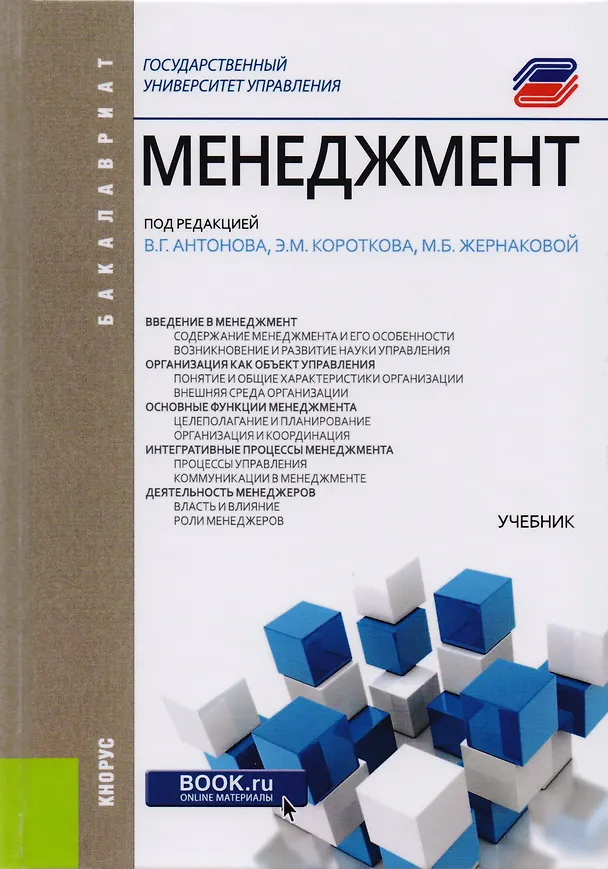 БАКАЛАВРИАТ

ГОСУДАРСТВЕННЫЙ
УНИВЕРСИТЕТ УПРАВЛЕНИЯ

МЕНЕДЖМЕНТ

ПОД РЕДАКЦИЕЙ
В.Г. АНТОНОВА, Э.М. КОРОТКОВА, М.Б. ЖЕРНАКОВОЙ

ВВЕДЕНИЕ В МЕНЕДЖМЕНТ
СОДЕРЖАНИЕ МЕНЕДЖМЕНТА И ЕГО ОСОБЕННОСТИ
ВОЗНИКНОВЕНИЕ И РАЗВИТИЕ НАУКИ УПРАВЛЕНИЯ
ОРГАНИЗАЦИЯ КАК ОБЪЕКТ УПРАВЛЕНИЯ
ПОНЯТИЕ И ОБЩИЕ ХАРАКТЕРИСТИКИ ОРГАНИЗАЦИИ
ВНЕШНЯЯ СРЕДА ОРГАНИЗАЦИИ
ОСНОВНЫЕ ФУНКЦИИ МЕНЕДЖМЕНТА
ЦЕЛЕПОЛАГАНИЕ И ПЛАНИРОВАНИЕ
ОРГАНИЗАЦИЯ И КООРДИНАЦИЯ
ИНТЕГРАТИВНЫЕ ПРОЦЕССЫ МЕНЕДЖМЕНТА
ПРОЦЕССЫ УПРАВЛЕНИЯ
КОММУНИКАЦИИ В МЕНЕДЖМЕНТЕ
ДЕЯТЕЛЬНОСТЬ МЕНЕДЖЕРОВ
ВЛАСТЬ И ВЛИЯНИЕ
РОЛИ МЕНЕДЖЕРОВ

УЧЕБНИК

КНОРУС

BOOK.ru
ONLINE МАТЕРИАЛЫ